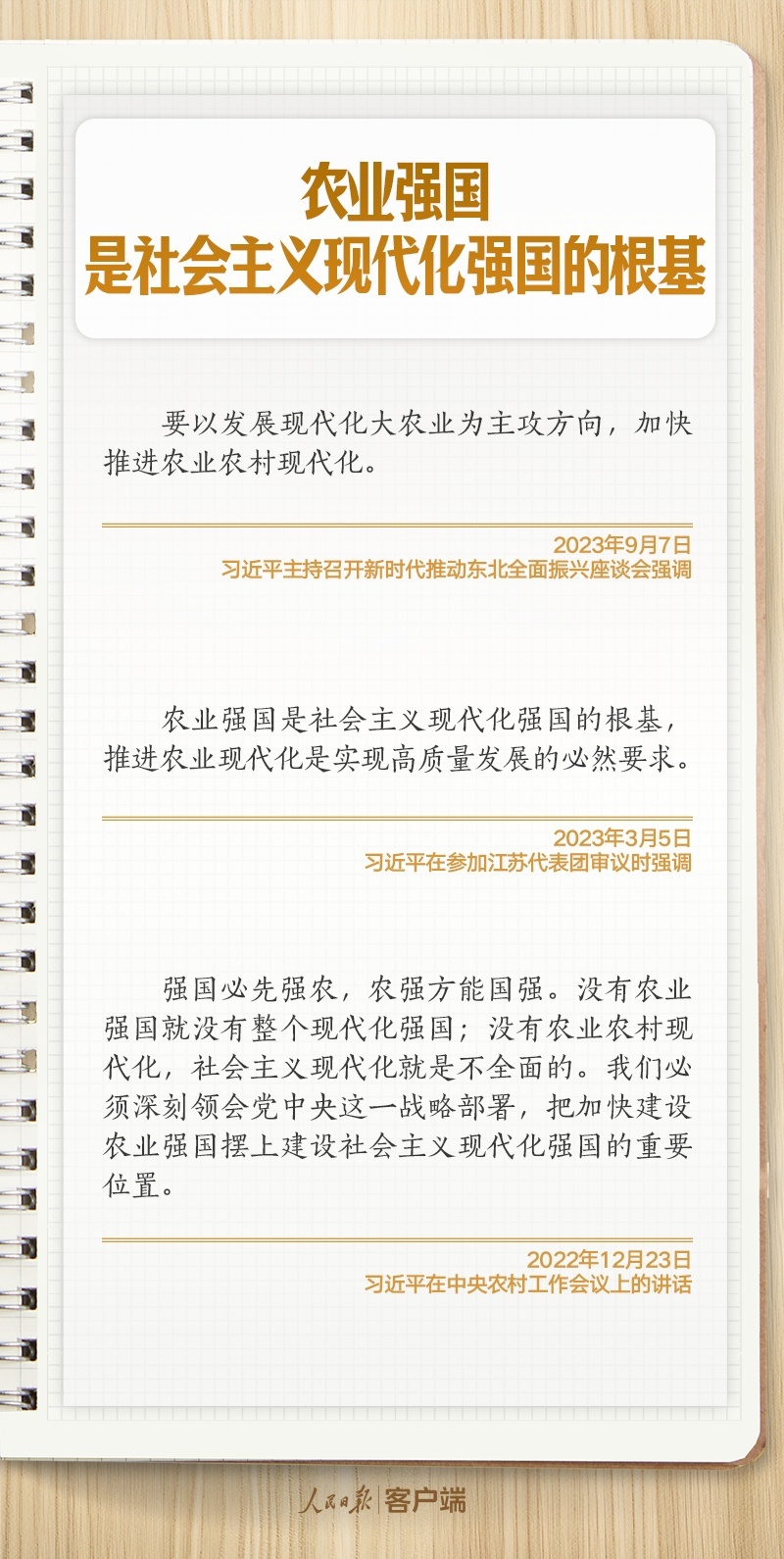 农业强国
是社会主义现代化强国的根基

要以发展现代化大农业为主攻方向，加快推进农业农村现代化。

2023年9月7日
习近平主持召开新时代推动东北全面振兴座谈会强调

农业强国是社会主义现代化强国的根基，推进农业现代化是实现高质量发展的必然要求。

2023年3月5日
习近平在参加江苏代表团审议时强调

强国必先强农，农强方能国强。没有农业强国就没有整个现代化强国；没有农业农村现代化，社会主义现代化就是不全面的。我们必须深刻领会党中央这一战略部署，把加快建设农业强国摆上建设社会主义现代化强国的重要位置。

2022年12月23日
习近平在中央农村工作会议上的讲话

人民日报 客户端